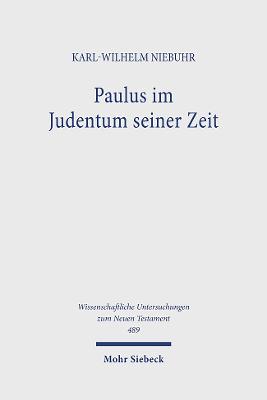 KARL-WILHELM NIEBUHR

Paulus im Judentum seiner Zeit

Wissenschaftliche Untersuchungen zum Neuen Testament 489

Mohr Siebeck